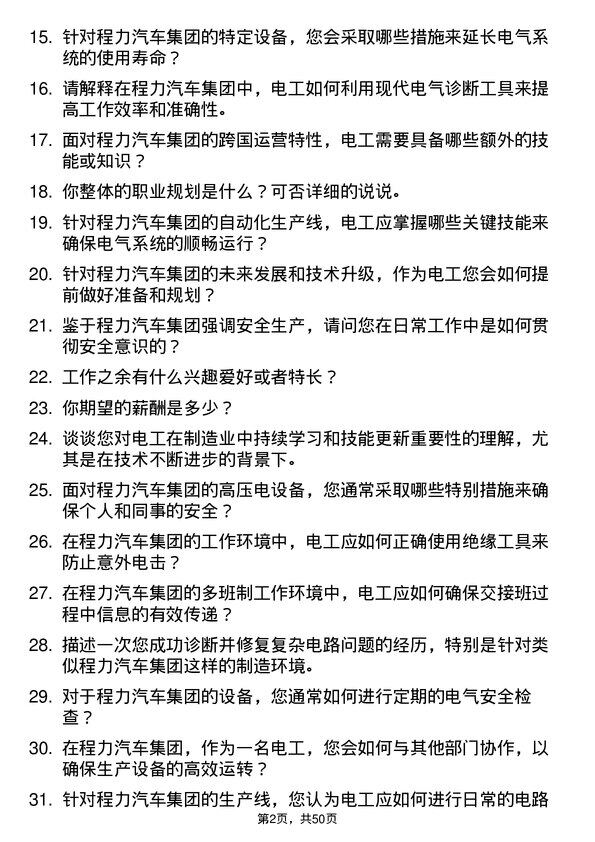 15. 针对程力汽车集团的特定设备，您会采取哪些措施来延长电气系统的使用寿命？

16. 请解释在程力汽车集团中，电工如何利用现代电气诊断工具来提高工作效率和准确性。

17. 面对程力汽车集团的跨国运营特性，电工需要具备哪些额外的技能或知识？

18. 你整体的职业规划是什么？可否详细的说说。

19. 针对程力汽车集团的自动化生产线，电工应掌握哪些关键技能来确保电气系统的顺畅运行？

20. 针对程力汽车集团的未来发展和技术升级，作为电工您会如何提前做好准备和规划？

21. 鉴于程力汽车集团强调安全生产，请问您在日常工作中是如何贯彻安全意识的？

22. 工作之余有什么兴趣爱好或者特长？

23. 你期望的薪酬是多少？

24. 谈谈您对电工在制造业中持续学习和技能更新重要性的理解，尤其是在技术不断进步的背景下。

25. 面对程力汽车集团的高压电设备，您通常采取哪些特别措施来确保个人和同事的安全？

26. 在程力汽车集团的工作环境中，电工应如何正确使用绝缘工具来防止意外电击？

27. 在程力汽车集团的多班制工作环境中，电工应如何确保交接班过程中信息的有效传递？

28. 描述一次您成功诊断并修复复杂电路问题的经历，特别是针对类似程力汽车集团这样的制造环境。

29. 对于程力汽车集团的设备，您通常如何进行定期的电气安全检查？

30. 在程力汽车集团，作为一名电工，您会如何与其他部门协作，以确保生产设备的高效运转？

31. 针对程力汽车集团的生产线，您认为电工应如何进行日常的电路

第2页，共50页